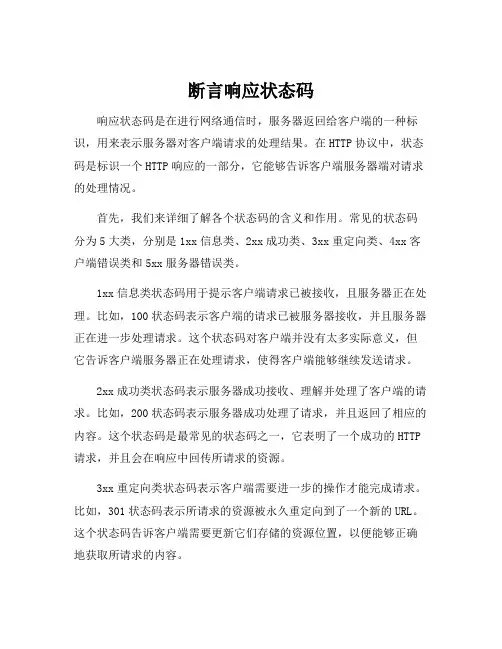 断言响应状态码

响应状态码是在进行网络通信时，服务器返回给客户端的一种标识，用来表示服务器对客户端请求的处理结果。在 HTTP 协议中，状态码是标识一个 HTTP 响应的一部分，它能够告诉客户端服务器端对请求的处理情况。

首先，我们来详细了解各个状态码的含义和作用。常见的状态码分为 5 大类，分别是 1xx 信息类、2xx 成功类、3xx 重定向类、4xx 客户端错误类和 5xx 服务器错误类。

1xx 信息类状态码用于提示客户端请求已被接收，且服务器正在处理。比如，100 状态码表示客户端的请求已被服务器接收，并且服务器正在进一步处理请求。这个状态码对客户端并没有太多实际意义，但它告诉客户端服务器正在处理请求，使得客户端能够继续发送请求。

2xx 成功类状态码表示服务器成功接收、理解并处理了客户端的请求。比如，200 状态码表示服务器成功处理了请求，并且返回了相应的内容。这个状态码是最常见的状态码之一，它表明了一个成功的 HTTP 请求，并且会在响应中回传所请求的资源。

3xx 重定向类状态码表示客户端需要进一步的操作才能完成请求。比如，301 状态码表示所请求的资源被永久重定向到了一个新的 URL。这个状态码告诉客户端需要更新它们存储的资源位置，以便能够正确地获取所请求的内容。